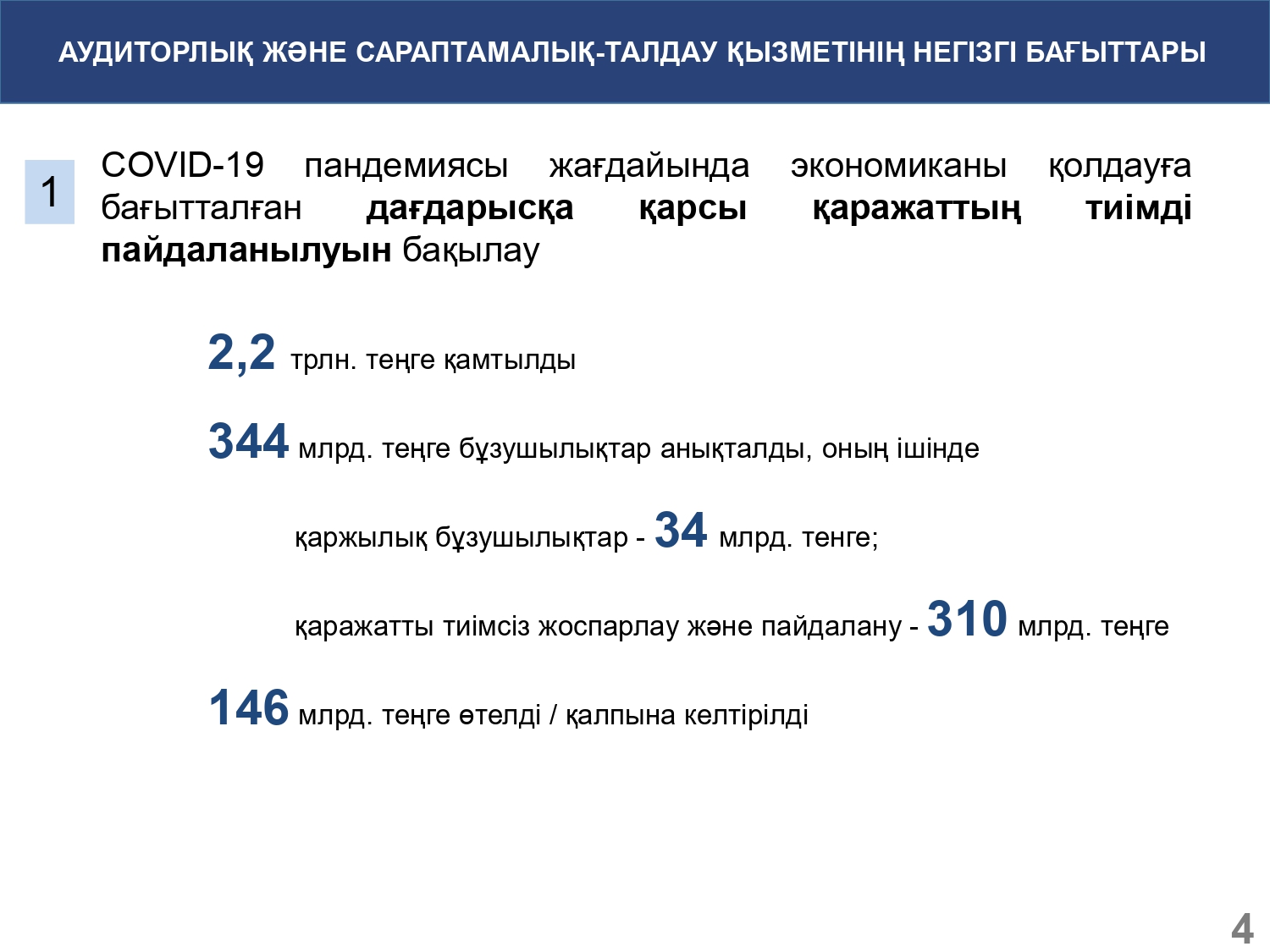 АУДИТОРЛЫҚ ЖӘНЕ САРАПТАМАЛЫҚ-ТАЛДАУ ҚЫЗМЕТІНІҢ НЕГІЗГІ БАҒЫТТАРЫ

1

COVID-19 пандемиясы жағдайында экономиканы қолдауға бағытталған дағдарысқа қарсы қаражаттың тиімді пайдаланылуын бақылау

2,2 трлн. теңге қамтылды

344 млрд. теңге бұзушылықтар анықталды, оның ішінде

қаржылық бұзушылықтар - 34 млрд. тенге;

қаражатты тиімсіз жоспарлау және пайдалану - 310 млрд. теңге

146 млрд. теңге өтелді / қалпына келтірілді

4